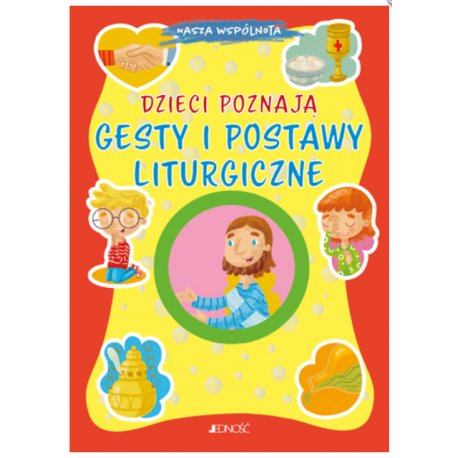 NASZA WSPÓLNOTA

DZIECI POZNAJĄ
GESTY I POSTAWY LITURGICZNE

JEDNOŚĆ